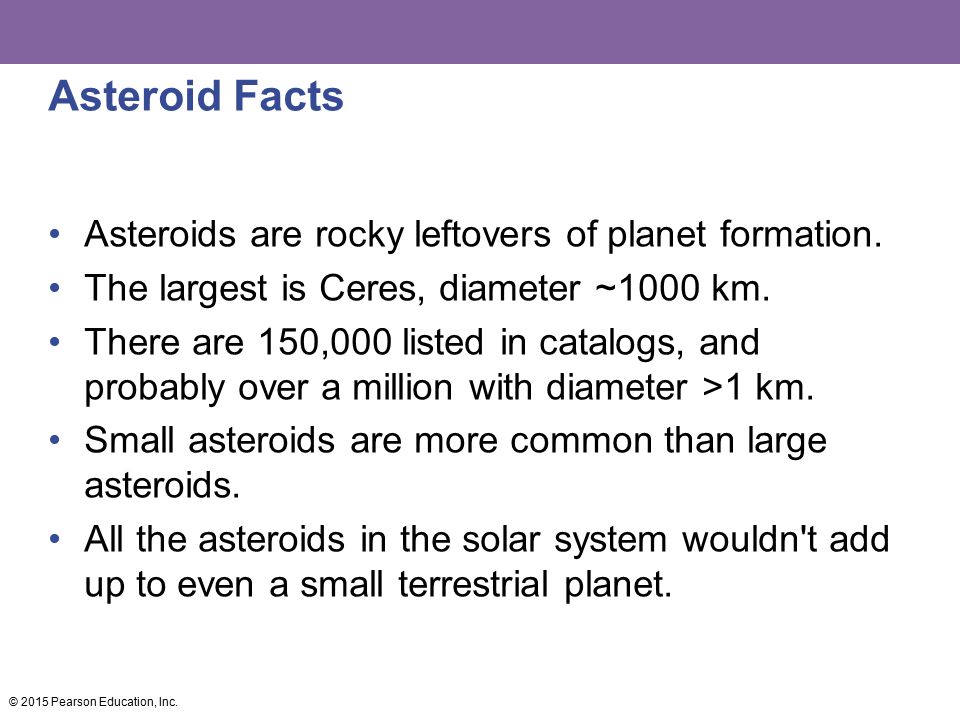 Asteroid Facts

• Asteroids are rocky leftovers of planet formation.
• The largest is Ceres, diameter ~1000 km.
• There are 150,000 listed in catalogs, and probably over a million with diameter >1 km.
• Small asteroids are more common than large asteroids.
• All the asteroids in the solar system wouldn't add up to even a small terrestrial planet.

© 2015 Pearson Education, Inc.